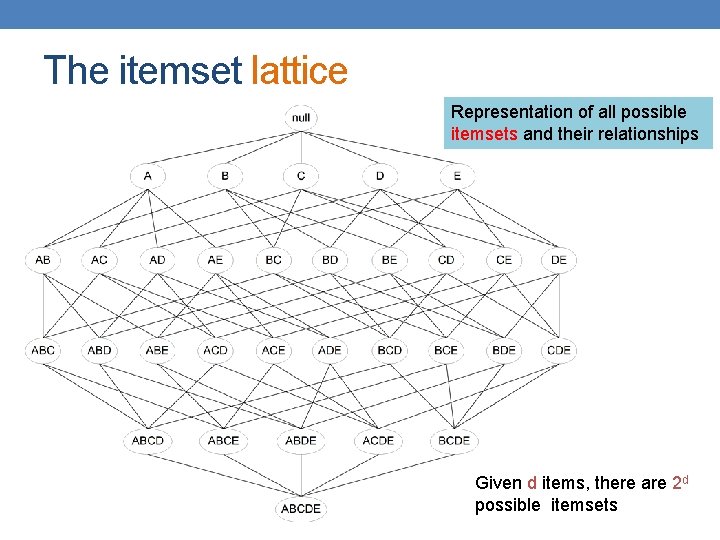 The itemset lattice

Representation of all possible itemsets and their relationships

null

A B C D E

AB AC AD AE BC BD BE CD CE DE

ABC ABD ABE ACD ACE ADE BCD BCE BDE CDE

ABCD ABCE ABDE ACDE BCDE

ABCDE

Given d items, there are $2^d$ possible itemsets